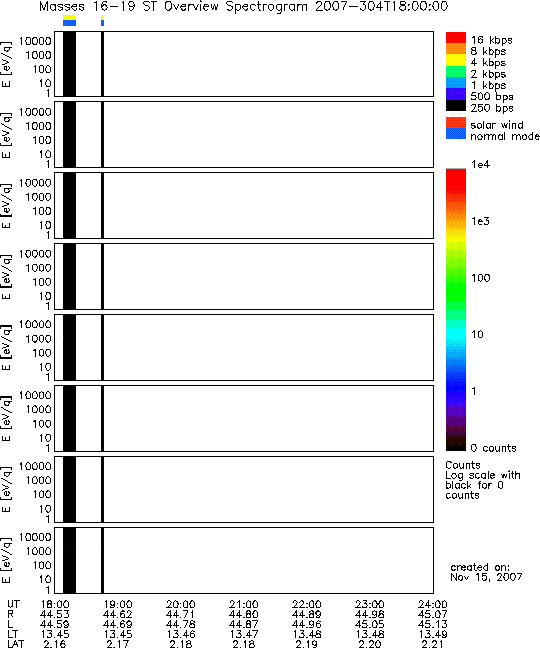 Masses 16-19 ST Overview Spectrogram 2007-304T18:00:00

E [eV/q] 10000 1000 100 10 1

E [eV/q] 10000 1000 100 10 1

E [eV/q] 10000 1000 100 10 1

E [eV/q] 10000 1000 100 10 1

E [eV/q] 10000 1000 100 10 1

E [eV/q] 10000 1000 100 10 1

E [eV/q] 10000 1000 100 10 1

E [eV/q] 10000 1000 100 10 1

16 kbps
8 kbps
4 kbps
2 kbps
1 kbps
500 bps
250 bps

solar wind
normal mode

1e4
1e3
100
10
1
0 counts

Counts
Log scale with black for 0 counts

created on:
Nov 15, 2007

| UT | 18:00 | 19:00 | 20:00 | 21:00 | 22:00 | 23:00 | 24:00 |
|---|---|---|---|---|---|---|---|
| R | 44.53 | 44.62 | 44.71 | 44.80 | 44.89 | 44.98 | 45.07 |
| L | 44.59 | 44.69 | 44.78 | 44.87 | 44.96 | 45.05 | 45.13 |
| LT | 13.45 | 13.45 | 13.46 | 13.47 | 13.48 | 13.48 | 13.49 |
| LAT | 2.16 | 2.17 | 2.18 | 2.18 | 2.19 | 2.20 | 2.21 |